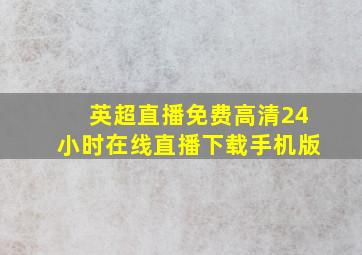 英超直播免费高清24小时在线直播下载手机版